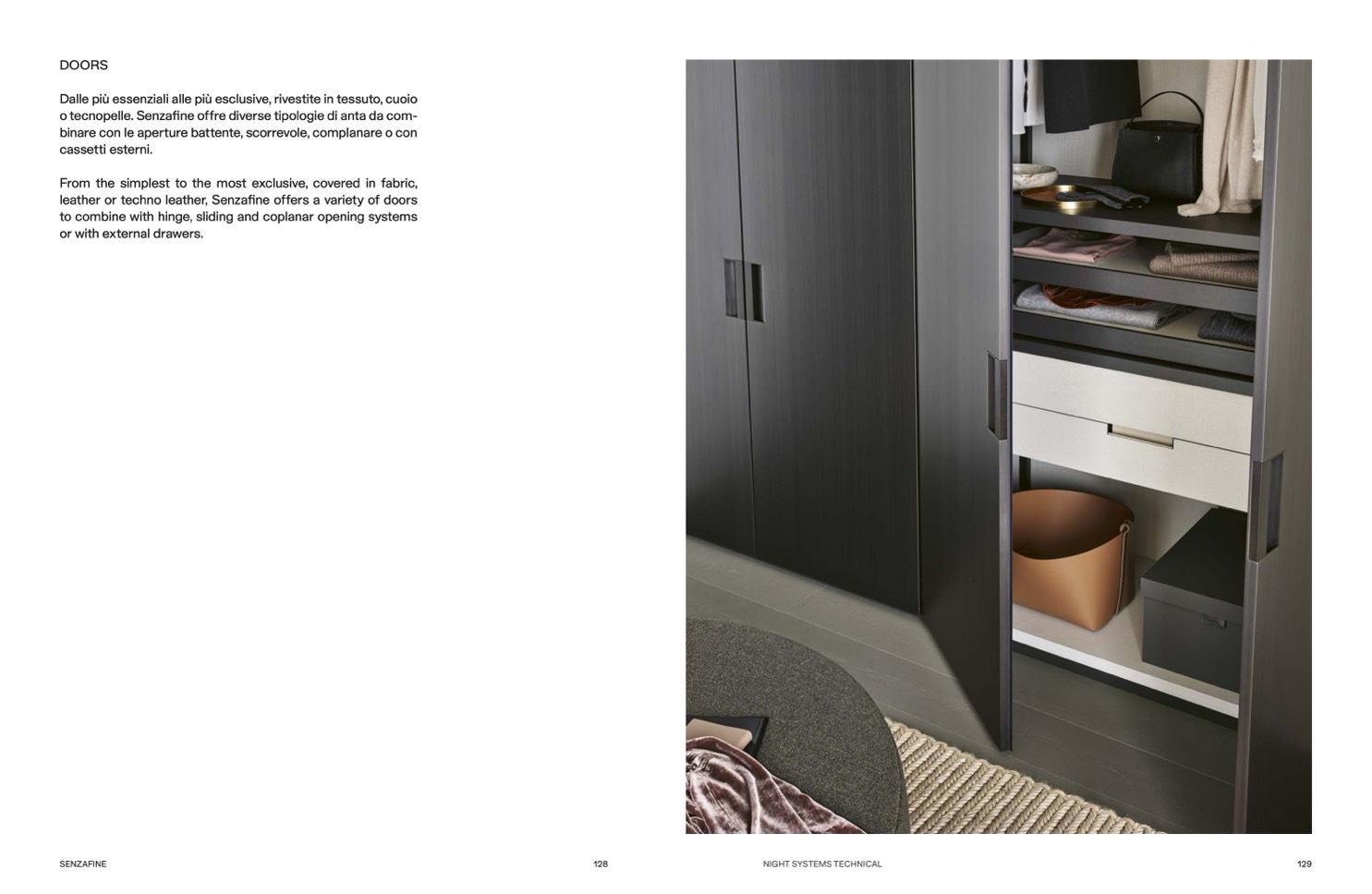 DOORS

Dalle più essenziali alle più esclusive, rivestite in tessuto, cuoio o tecnopelle. Senzafine offre diverse tipologie di anta da combinare con le aperture battente, scorrevole, complanare o con cassetti esterni.

From the simplest to the most exclusive, covered in fabric, leather or techno leather, Senzafine offers a variety of doors to combine with hinge, sliding and coplanar opening systems or with external drawers.

SENZAFINE

128

NIGHT SYSTEMS TECHNICAL

129